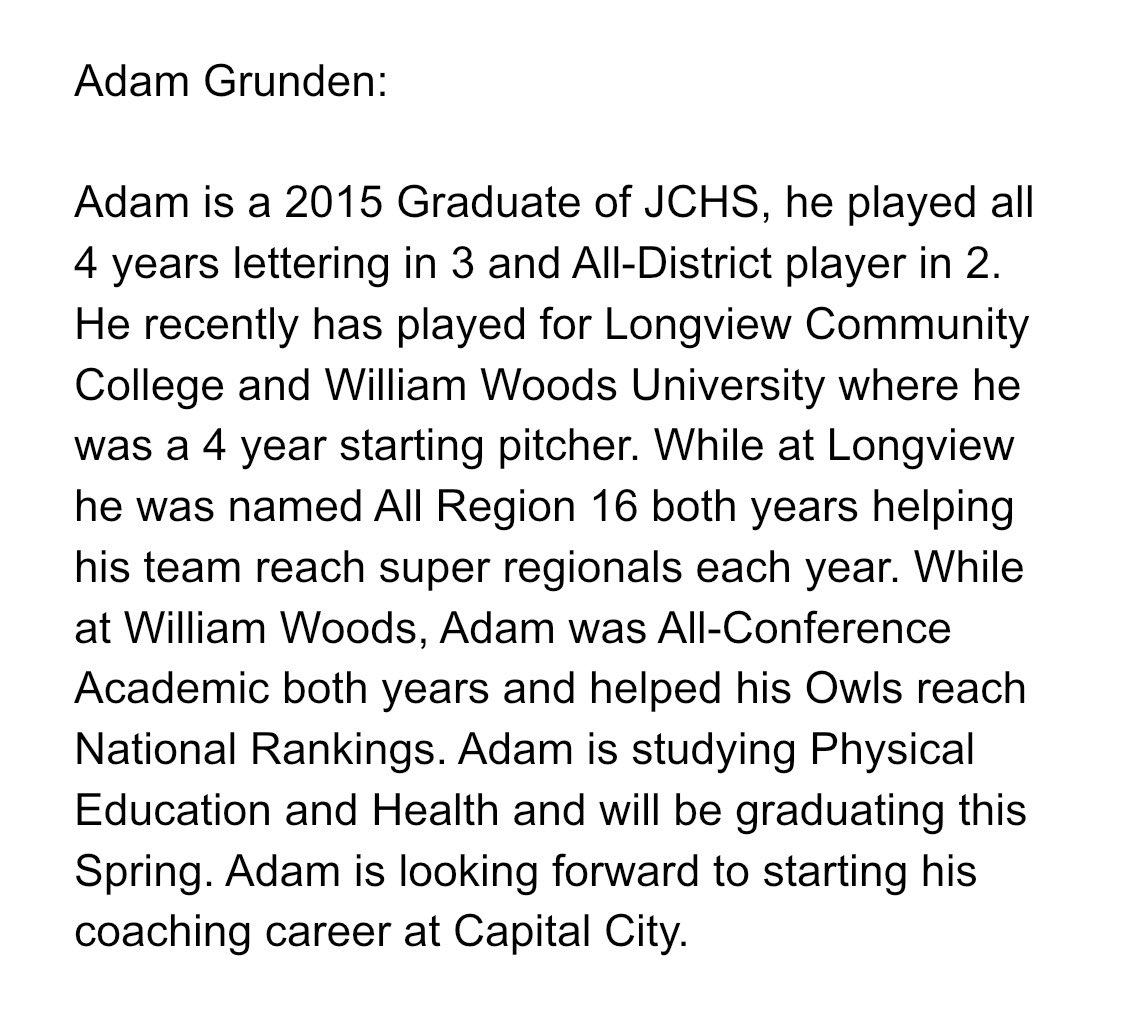 Adam Grunden:

Adam is a 2015 Graduate of JCHS, he played all 4 years lettering in 3 and All-District player in 2. He recently has played for Longview Community College and William Woods University where he was a 4 year starting pitcher. While at Longview he was named All Region 16 both years helping his team reach super regionals each year. While at William Woods, Adam was All-Conference Academic both years and helped his Owls reach National Rankings. Adam is studying Physical Education and Health and will be graduating this Spring. Adam is looking forward to starting his coaching career at Capital City.